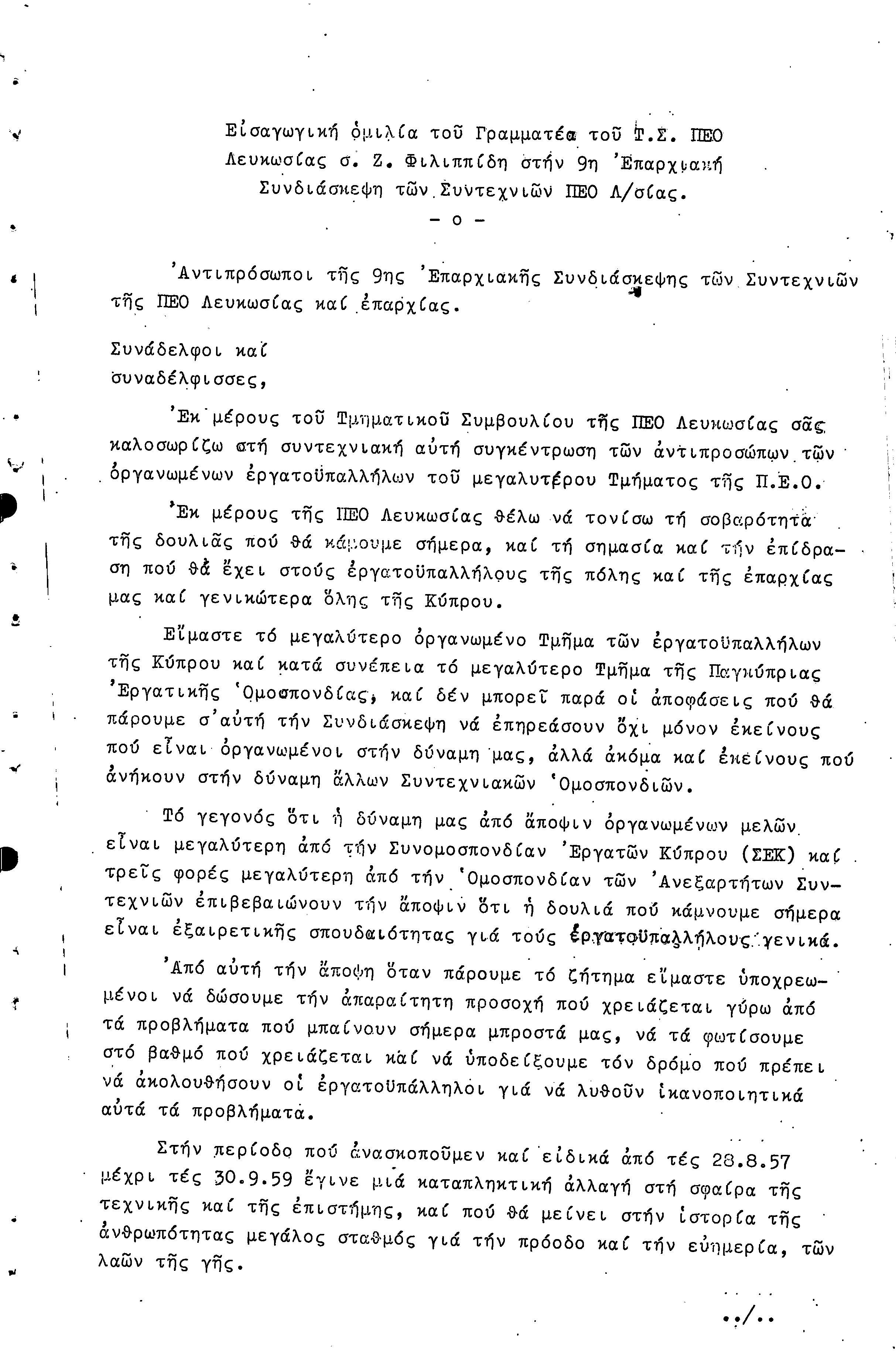 Εἰσαγωγική ὁμιλία τοῦ Γραμματέα τοῦ Τ.Σ. ΠΕΟ Λευκωσίας σ. Ζ. Φιλιππίδη στήν 9η Ἐπαρχιακή Συνδιάσκεψη τῶν Συντεχνιῶν ΠΕΟ Λ/σίας.

- ο -

Ἀντιπρόσωποι τῆς 9ης Ἐπαρχιακῆς Συνδιάσκεψης τῶν Συντεχνιῶν τῆς ΠΕΟ Λευκωσίας καί ἐπαρχίας.

Συνάδελφοι καί
συναδέλφισσες,

Ἐκ μέρους τοῦ Τμηματικοῦ Συμβουλίου τῆς ΠΕΟ Λευκωσίας σᾶς καλοσωρίζω στή συντεχνιακή αὐτή συγκέντρωση τῶν ἀντιπροσώπων τῶν ὀργανωμένων ἐργατοϋπαλλήλων τοῦ μεγαλυτέρου Τμήματος τῆς Π.Ε.Ο.

Ἐκ μέρους τῆς ΠΕΟ Λευκωσίας θέλω νά τονίσω τή σοβαρότητα τῆς δουλιᾶς πού θά κάμουμε σήμερα, καί τή σημασία καί τήν ἐπίδραση πού θά ἔχει στούς ἐργατοϋπαλλήλους τῆς πόλης καί τῆς ἐπαρχίας μας καί γενικώτερα ὅλης τῆς Κύπρου.

Εἴμαστε τό μεγαλύτερο ὀργανωμένο Τμῆμα τῶν ἐργατοϋπαλλήλων τῆς Κύπρου καί κατά συνέπεια τό μεγαλύτερο Τμῆμα τῆς Παγκύπριας Ἐργατικῆς Ὁμοσπονδίας, καί δέν μπορεῖ παρά οἱ ἀποφάσεις πού θά πάρουμε σ'αὐτή τήν Συνδιάσκεψη νά ἐπηρεάσουν ὄχι μόνον ἐκείνους πού εἶναι ὀργανωμένοι στήν δύναμη μας, ἀλλά ἀκόμα καί ἐκείνους πού ἀνήκουν στήν δύναμη ἄλλων Συντεχνιακῶν Ὁμοσπονδιῶν.

Τό γεγονός ὅτι ἡ δύναμη μας ἀπό ἄποψιν ὀργανωμένων μελῶν εἶναι μεγαλύτερη ἀπό τήν Συνομοσπονδίαν Ἐργατῶν Κύπρου (ΣΕΚ) καί τρεῖς φορές μεγαλύτερη ἀπό τήν Ὁμοσπονδίαν τῶν Ἀνεξαρτήτων Συντεχνιῶν ἐπιβεβαιώνουν τήν ἄποψιν ὅτι ἡ δουλιά πού κάμνουμε σήμερα εἶναι ἐξαιρετικῆς σπουδαιότητας γιά τούς ἐργατοϋπαλλήλους γενικά.

Ἀπό αὐτή τήν ἄποψη ὅταν πάρουμε τό ζήτημα εἴμαστε ὑποχρεωμένοι νά δώσουμε τήν ἀπαραίτητη προσοχή πού χρειάζεται γύρω ἀπό τά προβλήματα πού μπαίνουν σήμερα μπροστά μας, νά τά φωτίσουμε στό βαθμό πού χρειάζεται καί νά ὑποδείξουμε τόν δρόμο πού πρέπει νά ἀκολουθήσουν οἱ ἐργατοϋπάλληλοι γιά νά λυθοῦν ἱκανοποιητικά αὐτά τά προβλήματα.

Στήν περίοδο πού ἀνασκοποῦμεν καί εἰδικά ἀπό τές 28.8.57 μέχρι τές 30.9.59 ἔγινε μιά καταπληκτική ἀλλαγή στή σφαίρα τῆς τεχνικῆς καί τῆς ἐπιστήμης, καί πού θά μείνει στήν ἱστορία τῆς ἀνθρωπότητας μεγάλος σταθμός γιά τήν πρόοδο καί τήν εὐημερία, τῶν λαῶν τῆς γῆς.

../..